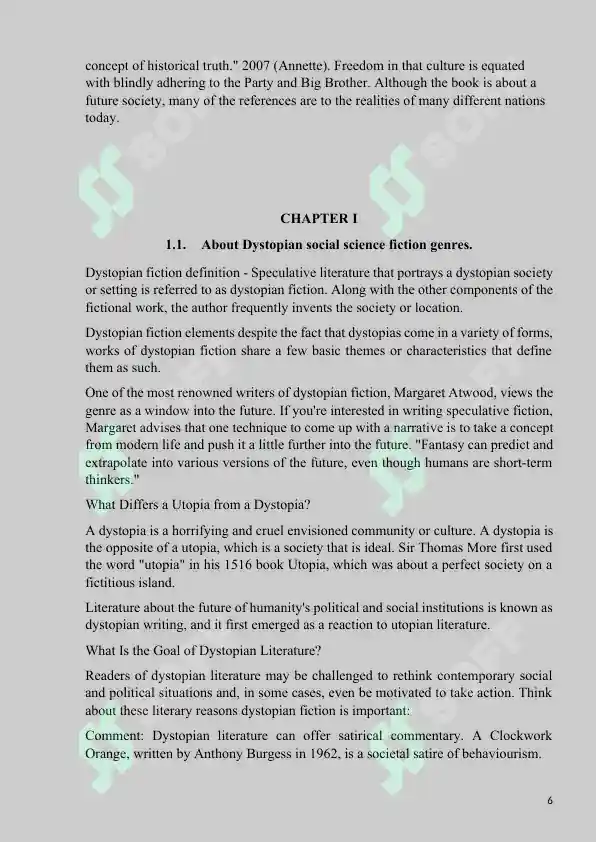 concept of historical truth." 2007 (Annette). Freedom in that culture is equated with blindly adhering to the Party and Big Brother. Although the book is about a future society, many of the references are to the realities of many different nations today.

CHAPTER I

1.1. About Dystopian social science fiction genres.

Dystopian fiction definition - Speculative literature that portrays a dystopian society or setting is referred to as dystopian fiction. Along with the other components of the fictional work, the author frequently invents the society or location.

Dystopian fiction elements despite the fact that dystopias come in a variety of forms, works of dystopian fiction share a few basic themes or characteristics that define them as such.

One of the most renowned writers of dystopian fiction, Margaret Atwood, views the genre as a window into the future. If you're interested in writing speculative fiction, Margaret advises that one technique to come up with a narrative is to take a concept from modern life and push it a little further into the future. "Fantasy can predict and extrapolate into various versions of the future, even though humans are short-term thinkers."

What Differs a Utopia from a Dystopia?

A dystopia is a horrifying and cruel envisioned community or culture. A dystopia is the opposite of a utopia, which is a society that is ideal. Sir Thomas More first used the word "utopia" in his 1516 book Utopia, which was about a perfect society on a fictitious island.

Literature about the future of humanity's political and social institutions is known as dystopian writing, and it first emerged as a reaction to utopian literature.

What Is the Goal of Dystopian Literature?

Readers of dystopian literature may be challenged to rethink contemporary social and political situations and, in some cases, even be motivated to take action. Think about these literary reasons dystopian fiction is important:

Comment: Dystopian literature can offer satirical commentary. A Clockwork Orange, written by Anthony Burgess in 1962, is a societal satire of behaviourism.

6